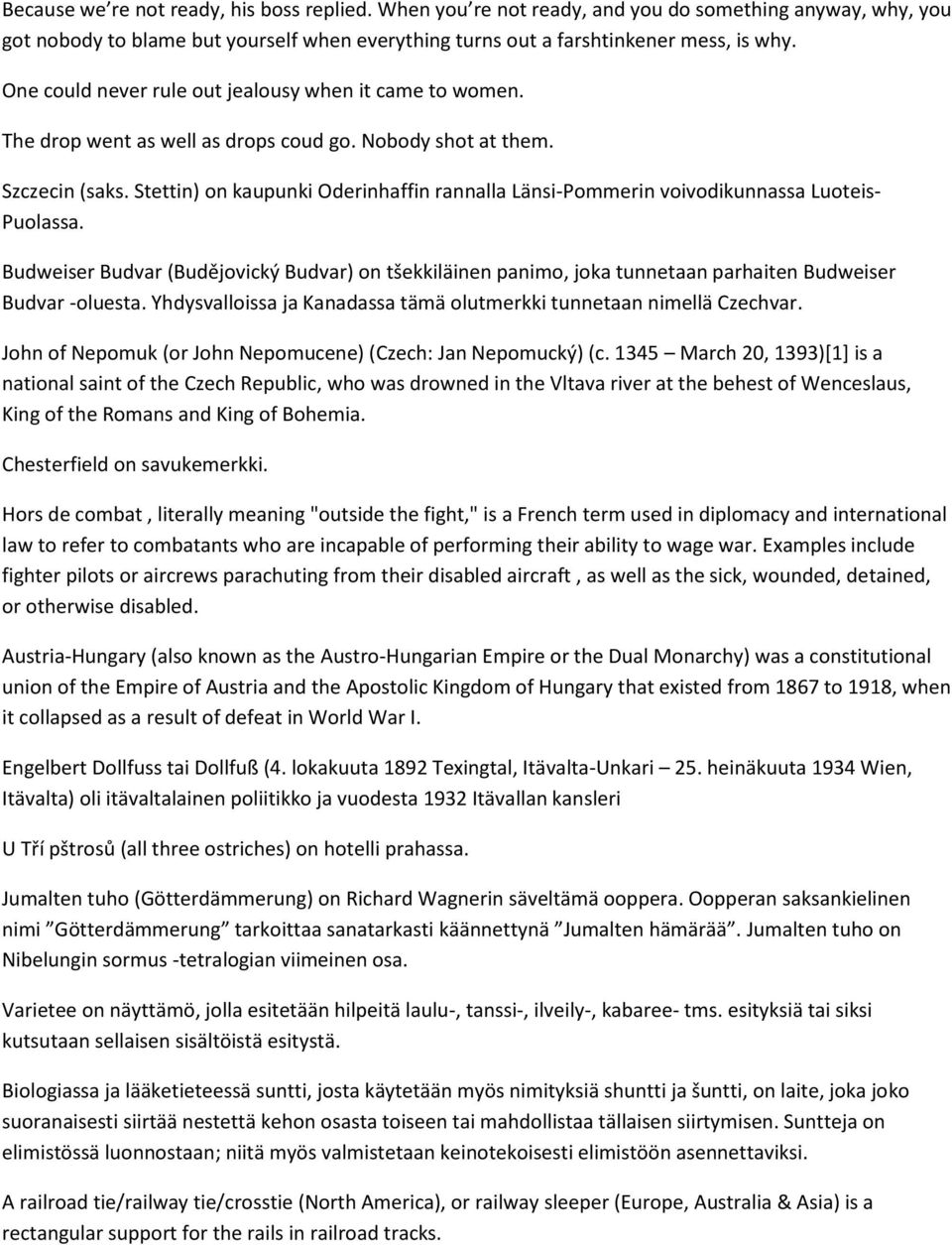 Because we're not ready, his boss replied. When you're not ready, and you do something anyway, why, you got nobody to blame but yourself when everything turns out a farshtinkener mess, is why.

One could never rule out jealousy when it came to women.

The drop went as well as drops coud go. Nobody shot at them.

Szczecin (saks. Stettin) on kaupunki Oderinhaffin rannalla Länsi-Pommerin voivodikunnassa Luoteis-Puolassa.

Budweiser Budvar (Budějovický Budvar) on tšekkiläinen panimo, joka tunnetaan parhaiten Budweiser Budvar -oluesta. Yhdysvalloissa ja Kanadassa tämä olutmerkki tunnetaan nimellä Czechvar.

John of Nepomuk (or John Nepomucene) (Czech: Jan Nepomucký) (c. 1345 – March 20, 1393)[1] is a national saint of the Czech Republic, who was drowned in the Vltava river at the behest of Wenceslaus, King of the Romans and King of Bohemia.

Chesterfield on savukemerkki.

Hors de combat , literally meaning "outside the fight," is a French term used in diplomacy and international law to refer to combatants who are incapable of performing their ability to wage war. Examples include fighter pilots or aircrews parachuting from their disabled aircraft , as well as the sick, wounded, detained, or otherwise disabled.

Austria-Hungary (also known as the Austro-Hungarian Empire or the Dual Monarchy) was a constitutional union of the Empire of Austria and the Apostolic Kingdom of Hungary that existed from 1867 to 1918, when it collapsed as a result of defeat in World War I.

Engelbert Dollfuss tai Dollfuß (4. lokakuuta 1892 Texingtal, Itävalta-Unkari – 25. heinäkuuta 1934 Wien, Itävalta) oli itävaltalainen poliitikko ja vuodesta 1932 Itävallan kansleri

U Tří pštrosů (all three ostriches) on hotelli prahassa.

Jumalten tuho (Götterdämmerung) on Richard Wagnerin säveltämä ooppera. Oopperan saksankielinen nimi ”Götterdämmerung” tarkoittaa sanatarkasti käännettynä ”Jumalten hämärää”. Jumalten tuho on Nibelungin sormus -tetralogian viimeinen osa.

Varietee on näyttämö, jolla esitetään hilpeitä laulu-, tanssi-, ilveily-, kabaree- tms. esityksiä tai siksi kutsutaan sellaisen sisältöistä esitystä.

Biologiassa ja lääketieteessä suntti, josta käytetään myös nimityksiä shuntti ja šuntti, on laite, joka joko suoranaisesti siirtää nestettä kehon osasta toiseen tai mahdollistaa tällaisen siirtymisen. Suntteja on elimistössä luonnostaan; niitä myös valmistetaan keinotekoisesti elimistöön asennettaviksi.

A railroad tie/railway tie/crosstie (North America), or railway sleeper (Europe, Australia & Asia) is a rectangular support for the rails in railroad tracks.